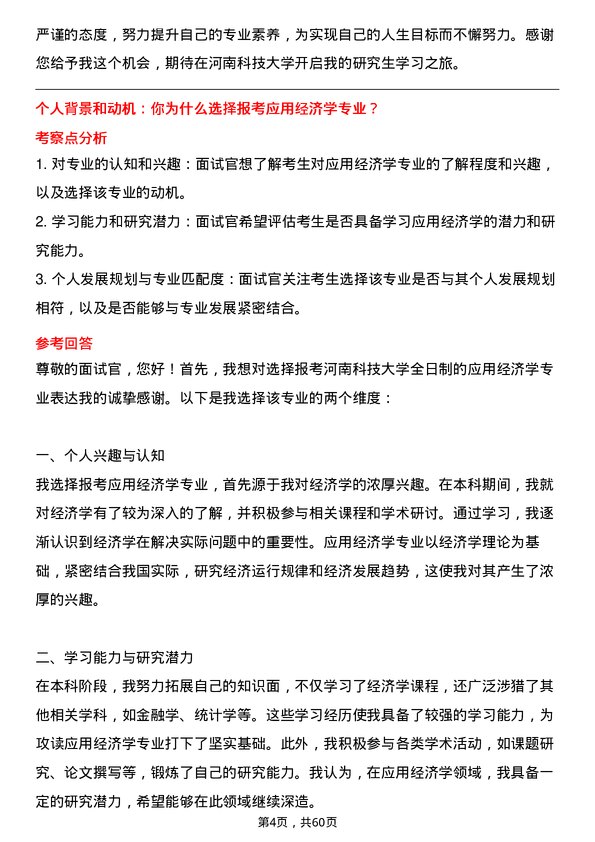 严谨的态度，努力提升自己的专业素养，为实现自己的人生目标而不懈努力。感谢您给予我这个机会，期待在河南科技大学开启我的研究生学习之旅。

个人背景和动机：你为什么选择报考应用经济学专业？

考察点分析

1. 对专业的认知和兴趣：面试官想了解考生对应用经济学专业的了解程度和兴趣，以及选择该专业的动机。

2. 学习能力和研究潜力：面试官希望评估考生是否具备学习应用经济学的潜力和研究能力。

3. 个人发展规划与专业匹配度：面试官关注考生选择该专业是否与其个人发展规划相符，以及是否能够与专业发展紧密结合。

参考回答

尊敬的面试官，您好！首先，我想对选择报考河南科技大学全日制的应用经济学专业表达我的诚挚感谢。以下是我选择该专业的两个维度：

一、个人兴趣与认知

我选择报考应用经济学专业，首先源于我对经济学的浓厚兴趣。在本科期间，我就对经济学有了较为深入的了解，并积极参与相关课程和学术研讨。通过学习，我逐渐认识到经济学在解决实际问题中的重要性。应用经济学专业以经济学理论为基础，紧密结合我国实际，研究经济运行规律和经济发展趋势，这使我对其产生了浓厚的兴趣。

二、学习能力与研究潜力

在本科阶段，我努力拓展自己的知识面，不仅学习了经济学课程，还广泛涉猎了其他相关学科，如金融学、统计学等。这些学习经历使我具备了较强的学习能力，为攻读应用经济学专业打下了坚实基础。此外，我积极参与各类学术活动，如课题研究、论文撰写等，锻炼了自己的研究能力。我认为，在应用经济学领域，我具备一定的研究潜力，希望能够在此领域继续深造。

第4页，共60页